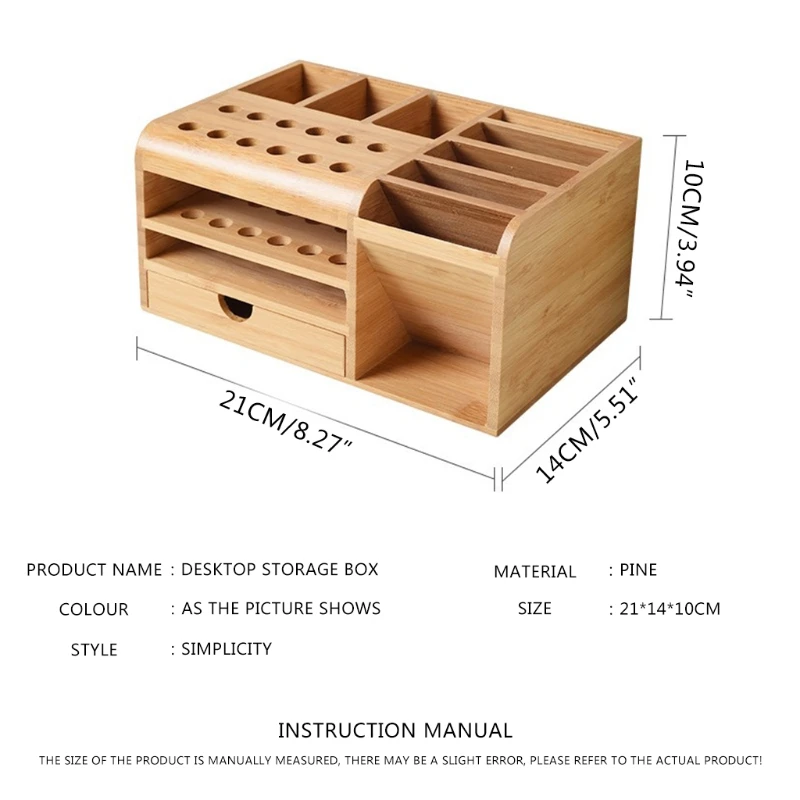 10CM/3.94"

21CM/8.27"

14CM/5.51"

PRODUCT NAME : DESKTOP STORAGE BOX

COLOUR : AS THE PICTURE SHOWS

STYLE : SIMPLICITY

MATERIAL : PINE

SIZE : 21*14*10CM

INSTRUCTION MANUAL

THE SIZE OF THE PRODUCT IS MANUALLY MEASURED, THERE MAY BE A SLIGHT ERROR, PLEASE REFER TO THE ACTUAL PRODUCT!